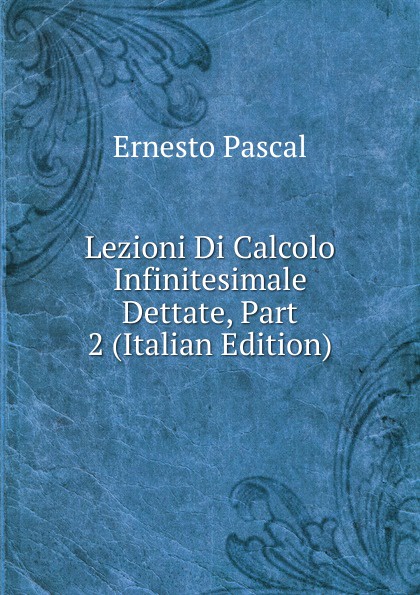 Ernesto Pascal

Lezioni Di Calcolo Infinitesimale Dettate, Part 2 (Italian Edition)